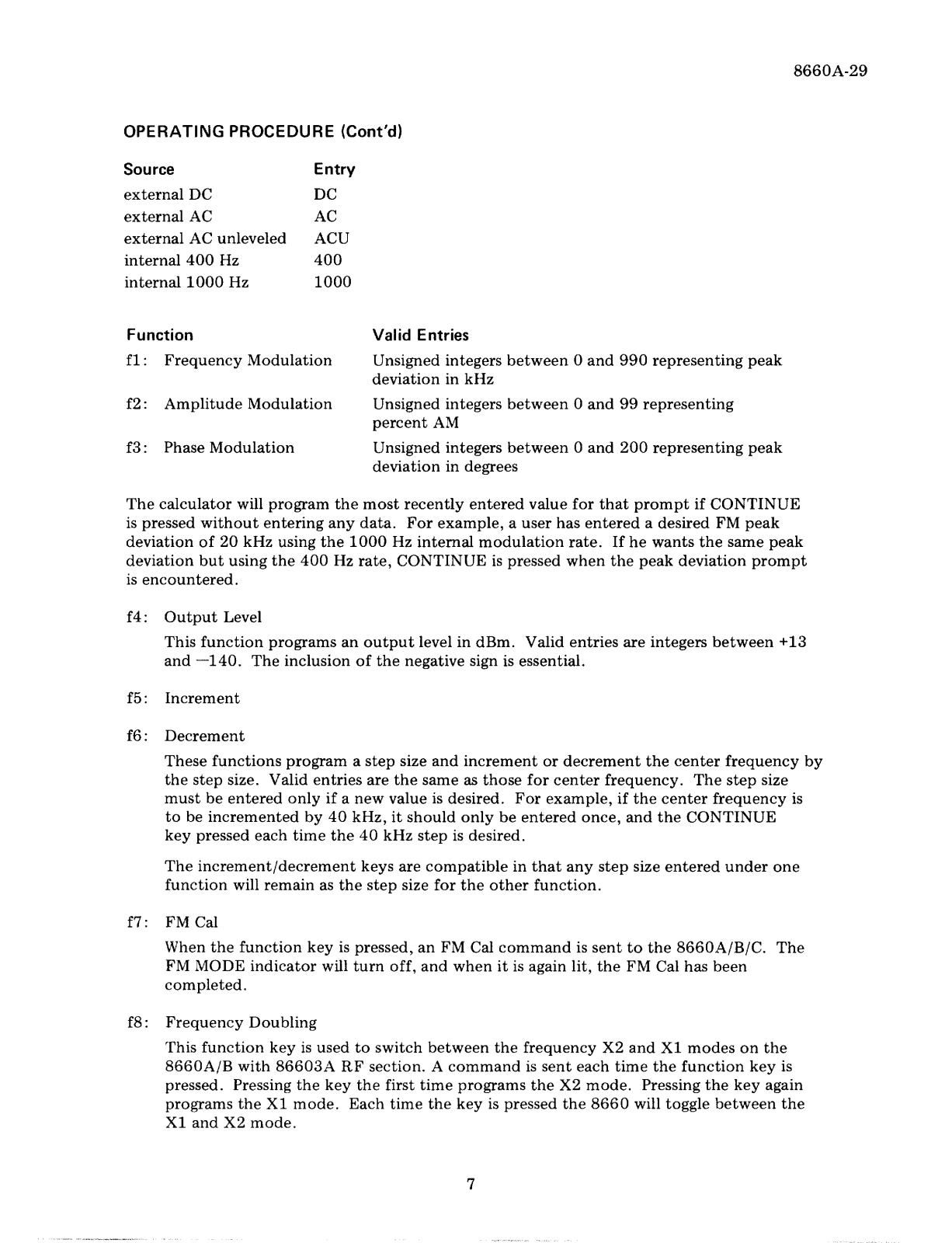 8660A-29

OPERATING PROCEDURE (Cont'd)

| Source | Entry |
|---|---|
| external DC | DC |
| external AC | AC |
| external AC unleveled | ACU |
| internal 400 Hz | 400 |
| internal 1000 Hz | 1000 |

| Function | Valid Entries |
|---|---|
| f1: Frequency Modulation | Unsigned integers between 0 and 990 representing peak deviation in kHz |
| f2: Amplitude Modulation | Unsigned integers between 0 and 99 representing percent AM |
| f3: Phase Modulation | Unsigned integers between 0 and 200 representing peak deviation in degrees |

The calculator will program the most recently entered value for that prompt if CONTINUE is pressed without entering any data. For example, a user has entered a desired FM peak deviation of 20 kHz using the 1000 Hz internal modulation rate. If he wants the same peak deviation but using the 400 Hz rate, CONTINUE is pressed when the peak deviation prompt is encountered.

f4: Output Level

This function programs an output level in dBm. Valid entries are integers between +13 and —140. The inclusion of the negative sign is essential.

f5: Increment

f6: Decrement

These functions program a step size and increment or decrement the center frequency by the step size. Valid entries are the same as those for center frequency. The step size must be entered only if a new value is desired. For example, if the center frequency is to be incremented by 40 kHz, it should only be entered once, and the CONTINUE key pressed each time the 40 kHz step is desired.

The increment/decrement keys are compatible in that any step size entered under one function will remain as the step size for the other function.

f7: FM Cal

When the function key is pressed, an FM Cal command is sent to the 8660A/B/C. The FM MODE indicator will turn off, and when it is again lit, the FM Cal has been completed.

f8: Frequency Doubling

This function key is used to switch between the frequency X2 and X1 modes on the 8660A/B with 86603A RF section. A command is sent each time the function key is pressed. Pressing the key the first time programs the X2 mode. Pressing the key again programs the X1 mode. Each time the key is pressed the 8660 will toggle between the X1 and X2 mode.

7